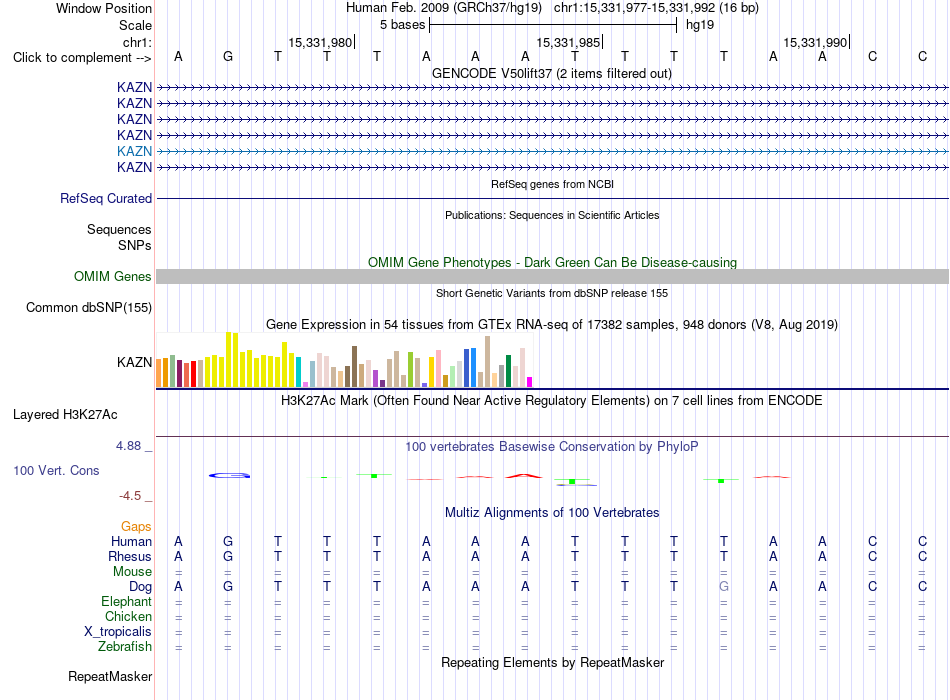 Window Position Human Feb. 2009 (GRCh37/hg19) chr1:15,331,977-15,331,992 (16 bp)
Scale 5 bases hg19
chr1: 15,331,980 15,331,985 15,331,990
Click to complement --> A G T T T A A A T T T T A A C C
GENCODE V50lift37 (2 items filtered out)
KAZN
KAZN
KAZN
KAZN
KAZN
KAZN
RefSeq genes from NCBI
RefSeq Curated
Publications: Sequences in Scientific Articles
Sequences
SNPs
OMIM Gene Phenotypes - Dark Green Can Be Disease-causing
OMIM Genes
Short Genetic Variants from dbSNP release 155
Common dbSNP(155)
Gene Expression in 54 tissues from GTEx RNA-seq of 17382 samples, 948 donors (V8, Aug 2019)
KAZN
H3K27Ac Mark (Often Found Near Active Regulatory Elements) on 7 cell lines from ENCODE
Layered H3K27Ac
4.88 _
100 vertebrates Basewise Conservation by PhyloP
100 Vert. Cons
-4.5 _
Multiz Alignments of 100 Vertebrates
Gaps
Human A G T T T A A A T T T T A A C C
Rhesus A G T T T A A A T T T T A A C C
Mouse = = = = = = = = = = = = = = = =
Dog A G T T T A A A T T T G A A C C
Elephant = = = = = = = = = = = = = = = =
Chicken = = = = = = = = = = = = = = = =
X_tropicalis = = = = = = = = = = = = = = = =
Zebrafish = = = = = = = = = = = = = = = =
Repeating Elements by RepeatMasker
RepeatMasker